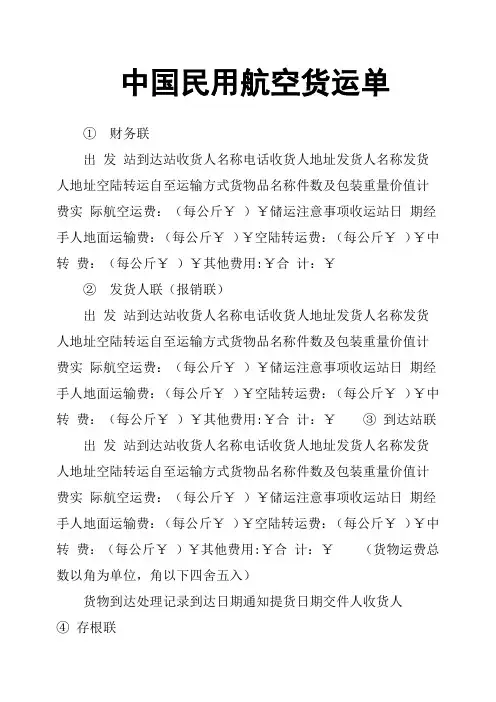 中国民用航空货运单

① 财务联

出 发 站到达站收货人名称电话收货人地址发货人名称发货人地址空陆转运自至运输方式货物品名称件数及包装重量价值计费实 际航空运费：（每公斤￥ ）￥储运注意事项收运站日 期经手人地面运输费：（每公斤￥ ）￥空陆转运费：（每公斤￥ ）￥中转 费：（每公斤￥ ）￥其他费用:￥合 计：￥

② 发货人联（报销联）

出 发 站到达站收货人名称电话收货人地址发货人名称发货人地址空陆转运自至运输方式货物品名称件数及包装重量价值计费实 际航空运费：（每公斤￥ ）￥储运注意事项收运站日 期经手人地面运输费：（每公斤￥ ）￥空陆转运费：（每公斤￥ ）￥中转 费：（每公斤￥ ）￥其他费用:￥合 计：￥ ③ 到达站联

出 发 站到达站收货人名称电话收货人地址发货人名称发货人地址空陆转运自至运输方式货物品名称件数及包装重量价值计费实 际航空运费：（每公斤￥ ）￥储运注意事项收运站日 期经手人地面运输费：（每公斤￥ ）￥空陆转运费：（每公斤￥ ）￥中转 费：（每公斤￥ ）￥其他费用:￥合 计：￥ （货物运费总数以角为单位，角以下四舍五入）

货物到达处理记录到达日期通知提货日期交件人收货人

④ 存根联